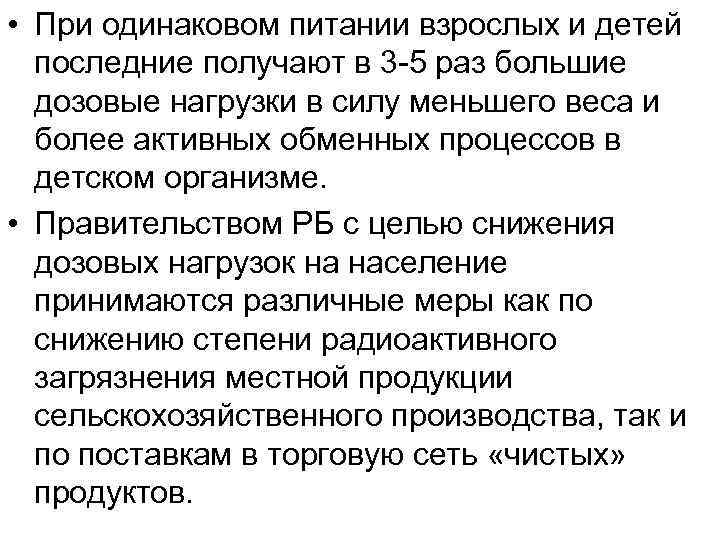 • При одинаковом питании взрослых и детей последние получают в 3-5 раз большие дозовые нагрузки в силу меньшего веса и более активных обменных процессов в детском организме.

• Правительством РБ с целью снижения дозовых нагрузок на население принимаются различные меры как по снижению степени радиоактивного загрязнения местной продукции сельскохозяйственного производства, так и по поставкам в торговую сеть «чистых» продуктов.